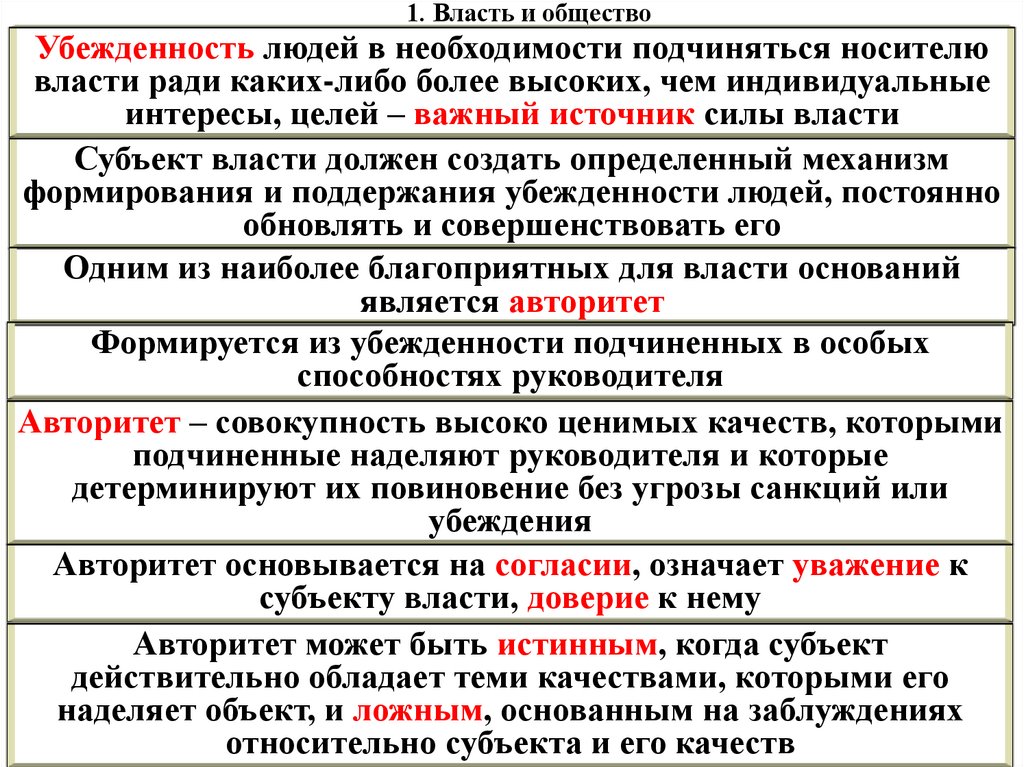 1. Власть и общество

Убежденность людей в необходимости подчиняться носителю власти ради каких-либо более высоких, чем индивидуальные интересы, целей – важный источник силы власти

Субъект власти должен создать определенный механизм формирования и поддержания убежденности людей, постоянно обновлять и совершенствовать его

Одним из наиболее благоприятных для власти оснований является авторитет

Формируется из убежденности подчиненных в особых способностях руководителя

Авторитет – совокупность высоко ценимых качеств, которыми подчиненные наделяют руководителя и которые детерминируют их повиновение без угрозы санкций или убеждения

Авторитет основывается на согласии, означает уважение к субъекту власти, доверие к нему

Авторитет может быть истинным, когда субъект действительно обладает теми качествами, которыми его наделяет объект, и ложным, основанным на заблуждениях относительно субъекта и его качеств